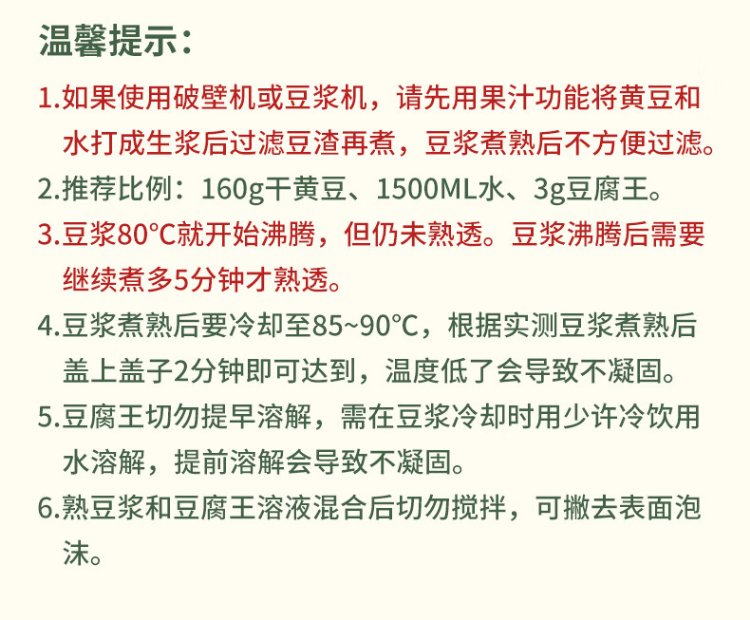 温馨提示:

1.如果使用破壁机或豆浆机，请先用果汁功能将黄豆和水打成生浆后过滤豆渣再煮，豆浆煮熟后不方便过滤。

2.推荐比例：160g干黄豆、1500ML水、3g豆腐王。

3.豆浆80℃就开始沸腾，但仍未熟透。豆浆沸腾后需要继续煮多5分钟才熟透。

4.豆浆煮熟后要冷却至85~90℃，根据实测豆浆煮熟后盖上盖子2分钟即可达到，温度低了会导致不凝固。

5.豆腐王切勿提早溶解，需在豆浆冷却时用少许冷饮用水溶解，提前溶解会导致不凝固。

6.熟豆浆和豆腐王溶液混合后切勿搅拌，可撇去表面泡沫。